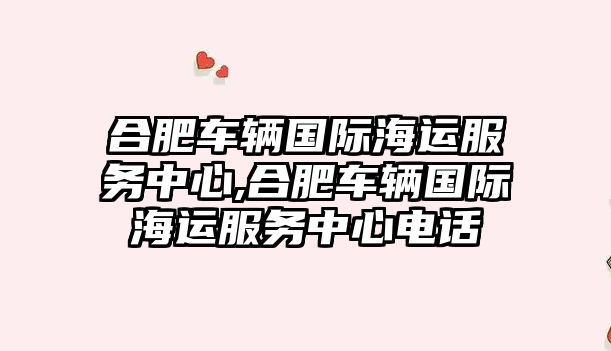 合肥车辆国际海运服务中心,合肥车辆国际海运服务中心电话